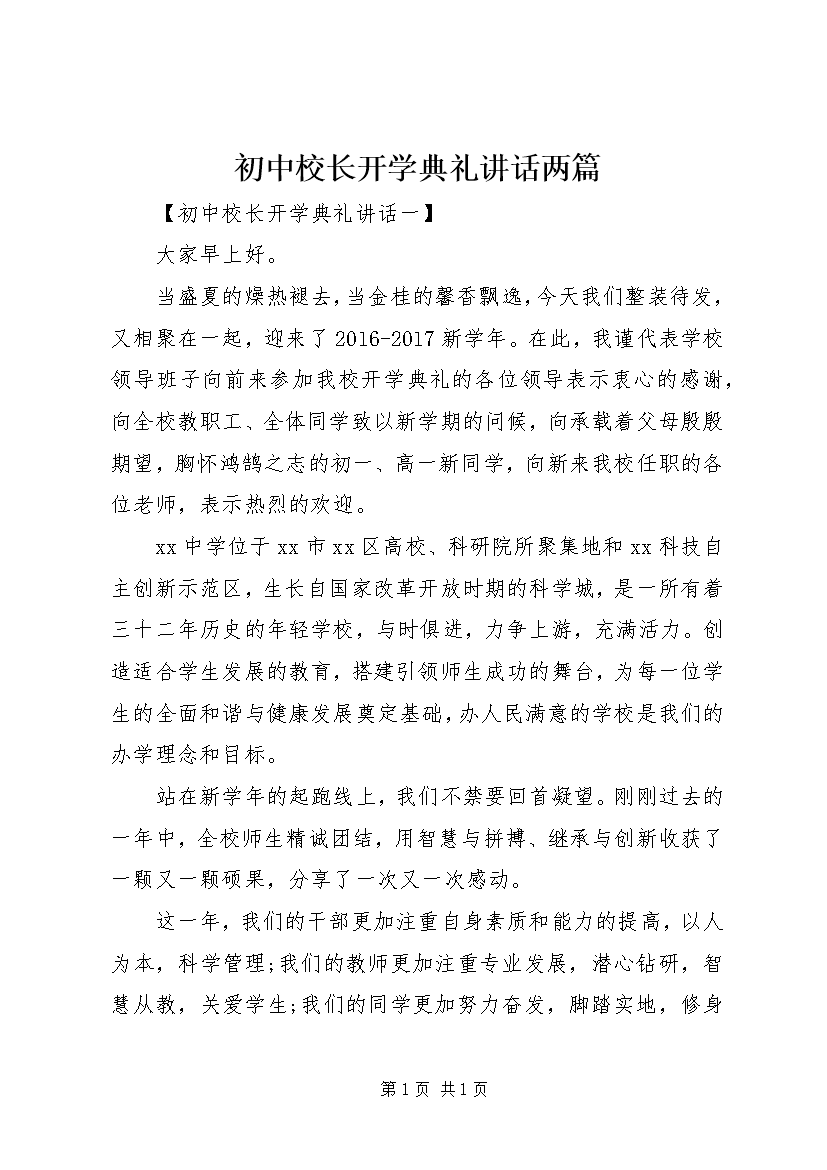 初中校长开学典礼讲话两篇

【初中校长开学典礼讲话一】

大家早上好。

当盛夏的燥热褪去，当金桂的馨香飘逸，今天我们整装待发，又相聚在一起，迎来了2016-2017新学年。在此，我谨代表学校领导班子向前来参加我校开学典礼的各位领导表示衷心的感谢，向全校教职工、全体同学致以新学期的问候，向承载着父母殷殷期望，胸怀鸿鹄之志的初一、高一新同学，向新来我校任职的各位老师，表示热烈的欢迎。

xx中学位于xx市xx区高校、科研院所聚集地和xx科技自主创新示范区，生长自国家改革开放时期的科学城，是一所有着三十二年历史的年轻学校，与时俱进，力争上游，充满活力。创造适合学生发展的教育，搭建引领师生成功的舞台，为每一位学生的全面和谐与健康发展奠定基础，办人民满意的学校是我们的办学理念和目标。

站在新学年的起跑线上，我们不禁要回首凝望。刚刚过去的一年中，全校师生精诚团结，用智慧与拼搏、继承与创新收获了一颗又一颗硕果，分享了一次又一次感动。

这一年，我们的干部更加注重自身素质和能力的提高，以人为本，科学管理;我们的教师更加注重专业发展，潜心钻研，智慧从教，关爱学生;我们的同学更加努力奋发，脚踏实地，修身

第1页 共1页